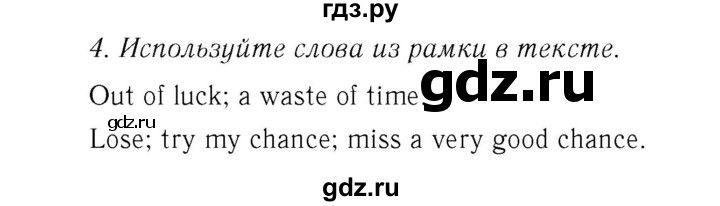 гдз.ру

4. Используйте слова из рамки в тексте.

Out of luck; a waste of time gdz.ru

gdz.ru

Lose; try my chance; miss a very good chance.

gdz.ru